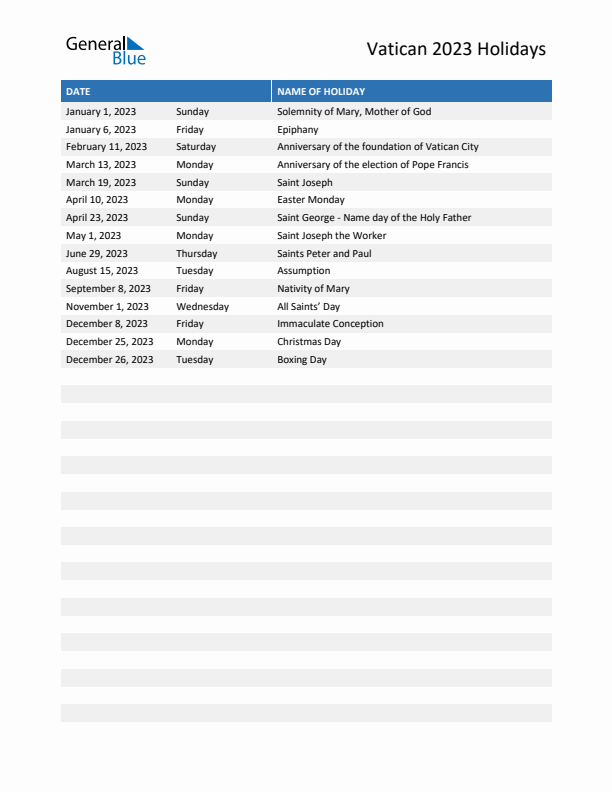 General Blue

Vatican 2023 Holidays

| DATE | | NAME OF HOLIDAY |
|---|---|---|
| January 1, 2023 | Sunday | Solemnity of Mary, Mother of God |
| January 6, 2023 | Friday | Epiphany |
| February 11, 2023 | Saturday | Anniversary of the foundation of Vatican City |
| March 13, 2023 | Monday | Anniversary of the election of Pope Francis |
| March 19, 2023 | Sunday | Saint Joseph |
| April 10, 2023 | Monday | Easter Monday |
| April 23, 2023 | Sunday | Saint George - Name day of the Holy Father |
| May 1, 2023 | Monday | Saint Joseph the Worker |
| June 29, 2023 | Thursday | Saints Peter and Paul |
| August 15, 2023 | Tuesday | Assumption |
| September 8, 2023 | Friday | Nativity of Mary |
| November 1, 2023 | Wednesday | All Saints' Day |
| December 8, 2023 | Friday | Immaculate Conception |
| December 25, 2023 | Monday | Christmas Day |
| December 26, 2023 | Tuesday | Boxing Day |